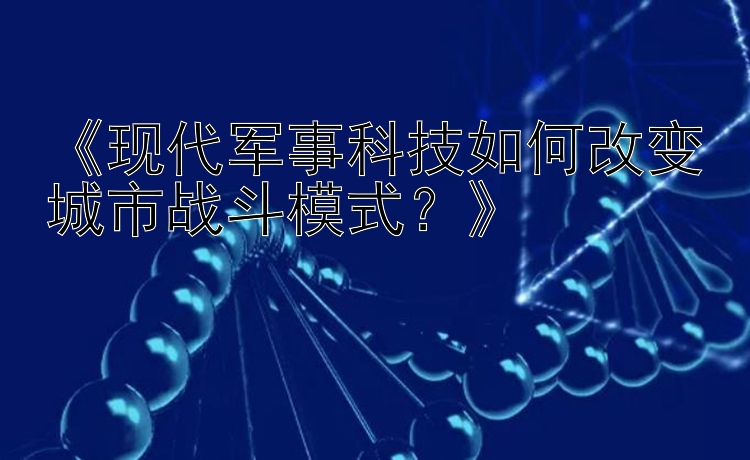 《现代军事科技如何改变城市战斗模式？》